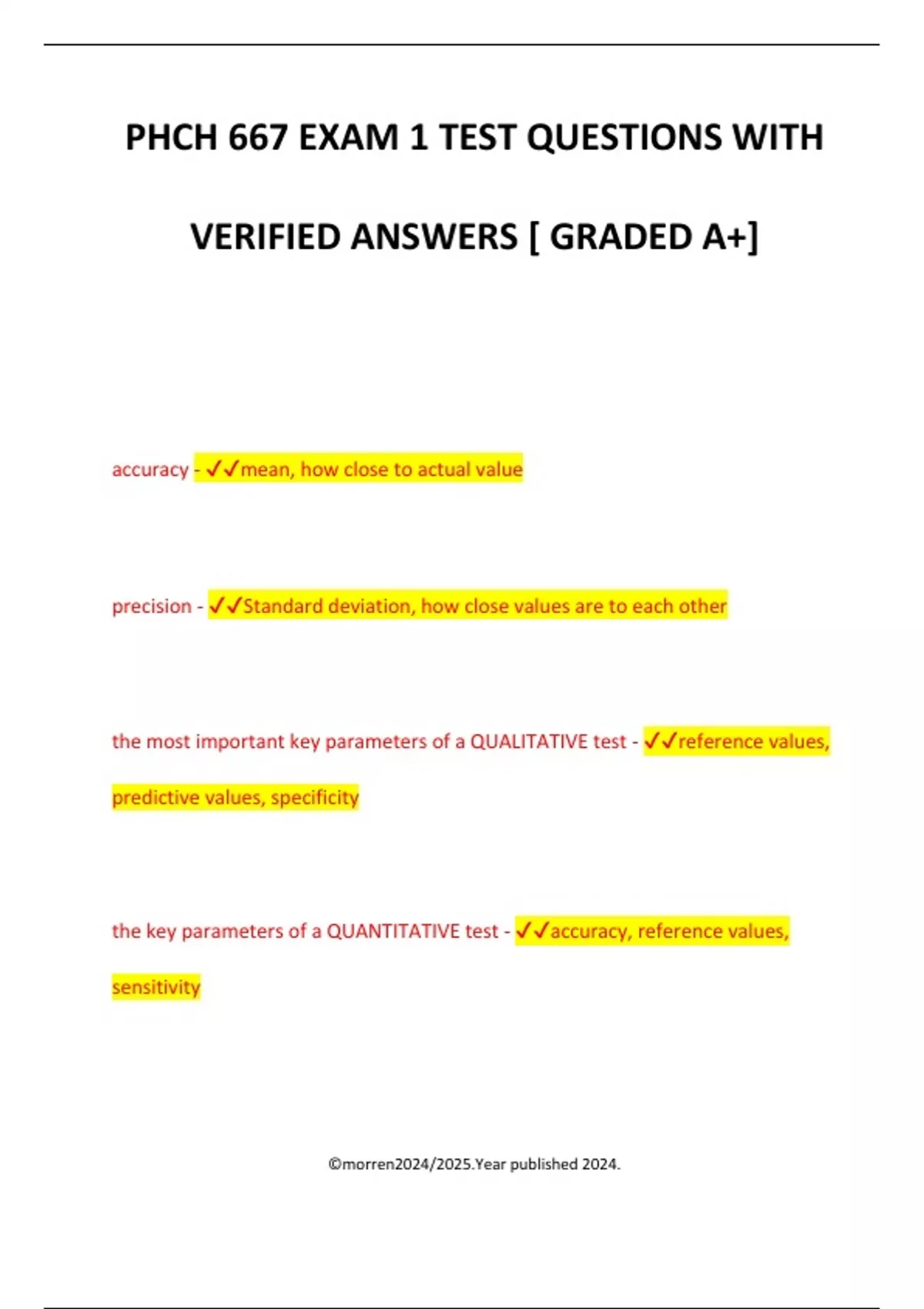 PHCH 667 EXAM 1 TEST QUESTIONS WITH VERIFIED ANSWERS [ GRADED A+]

accuracy - ✓✓mean, how close to actual value

precision - ✓✓Standard deviation, how close values are to each other

the most important key parameters of a QUALITATIVE test - ✓✓reference values, predictive values, specificity

the key parameters of a QUANTITATIVE test - ✓✓accuracy, reference values, sensitivity

©morren2024/2025.Year published 2024.